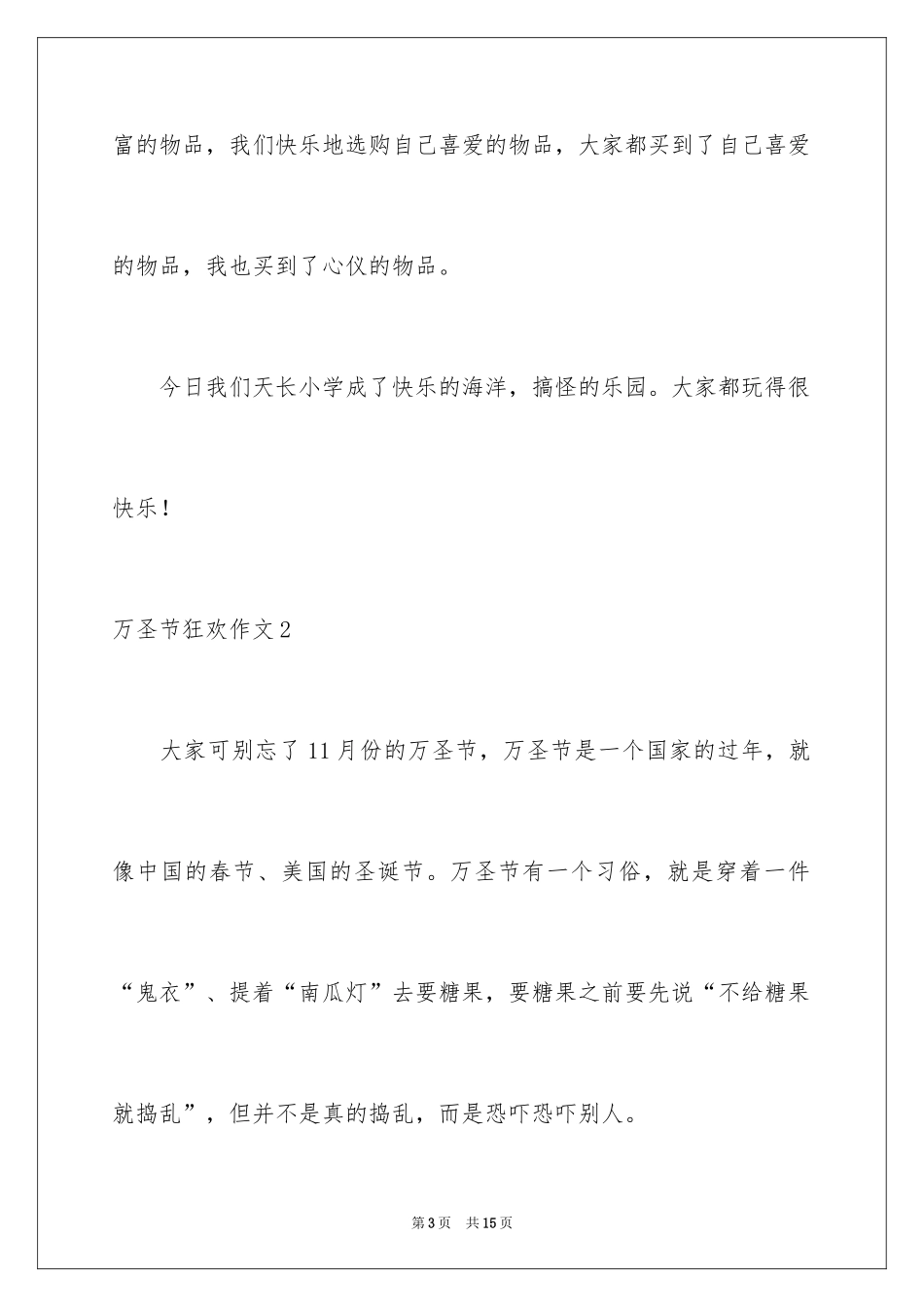 富的物品，我们快乐地选购自己喜爱的物品，大家都买到了自己喜爱的物品，我也买到了心仪的物品。

今日我们天长小学成了快乐的海洋，搞怪的乐园。大家都玩得很快乐！

万圣节狂欢作文2

大家可别忘了11月份的万圣节，万圣节是一个国家的过年，就像中国的春节、美国的圣诞节。万圣节有一个习俗，就是穿着一件“鬼衣”、提着“南瓜灯”去要糖果，要糖果之前要先说“不给糖果就捣乱”，但并不是真的捣乱，而是恐吓恐吓别人。

第3页 共15页